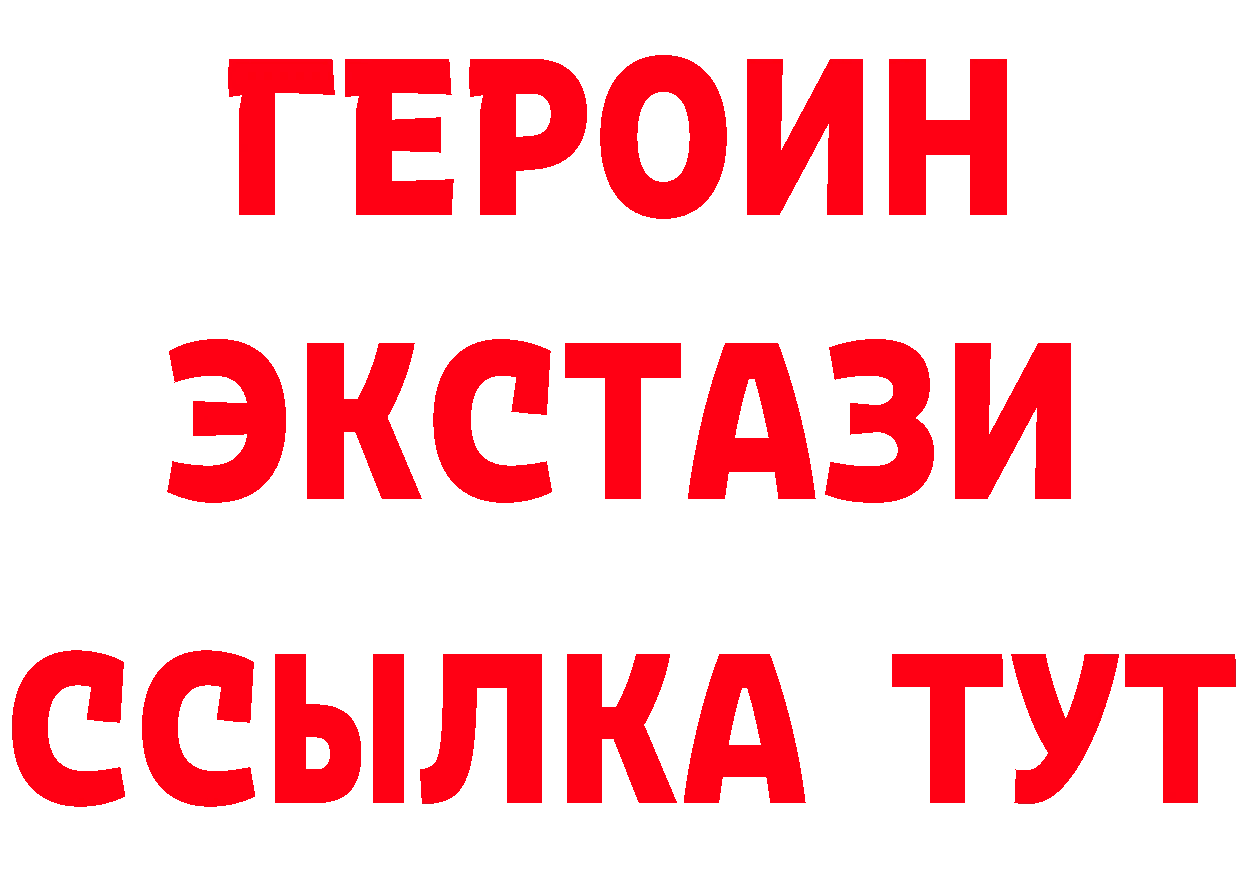 ГЕРОИН
ЭКСТАЗИ
ССЫЛКА ТУТ